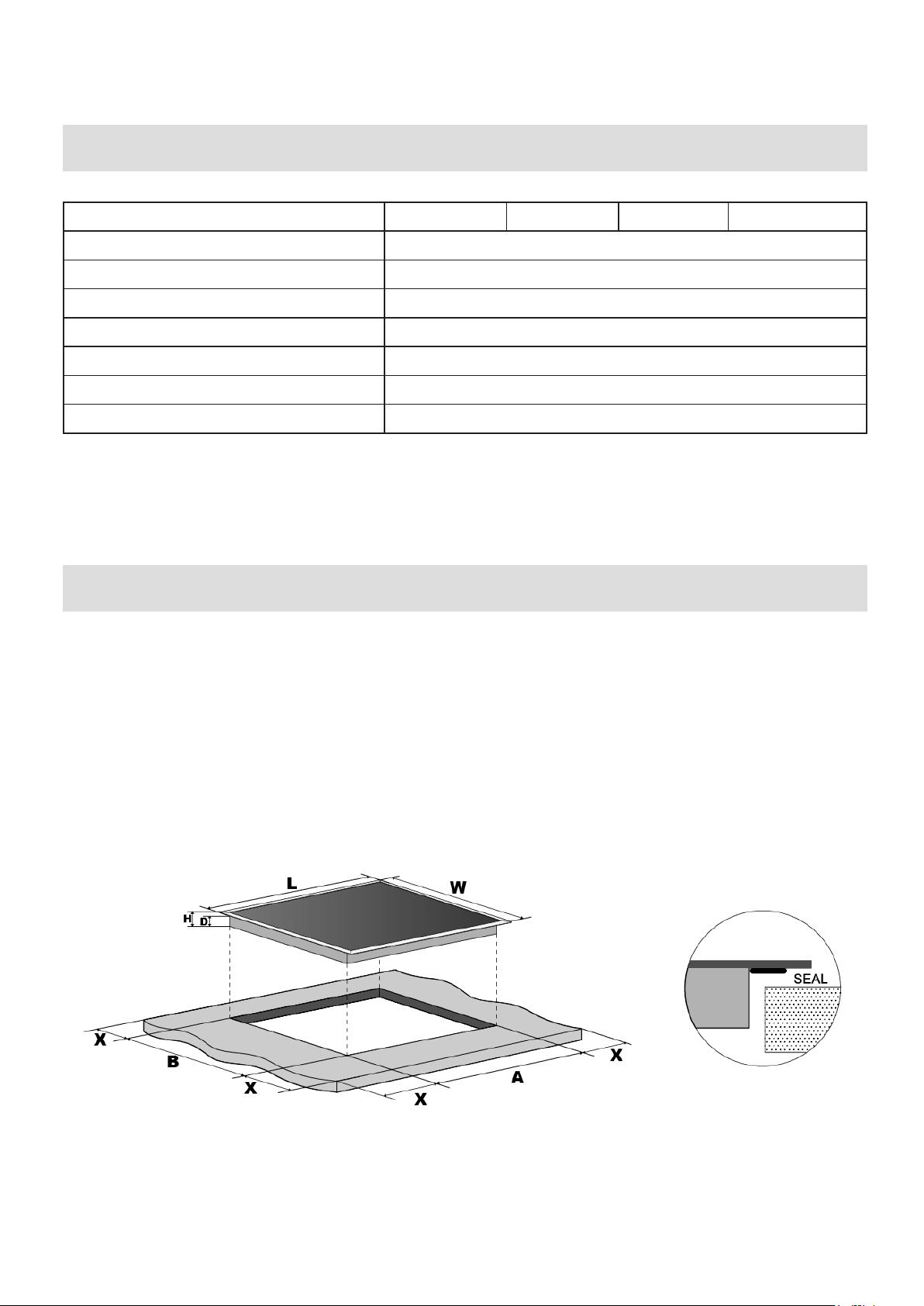 L

W

H

D

SEAL

X

B

X

X

A

X